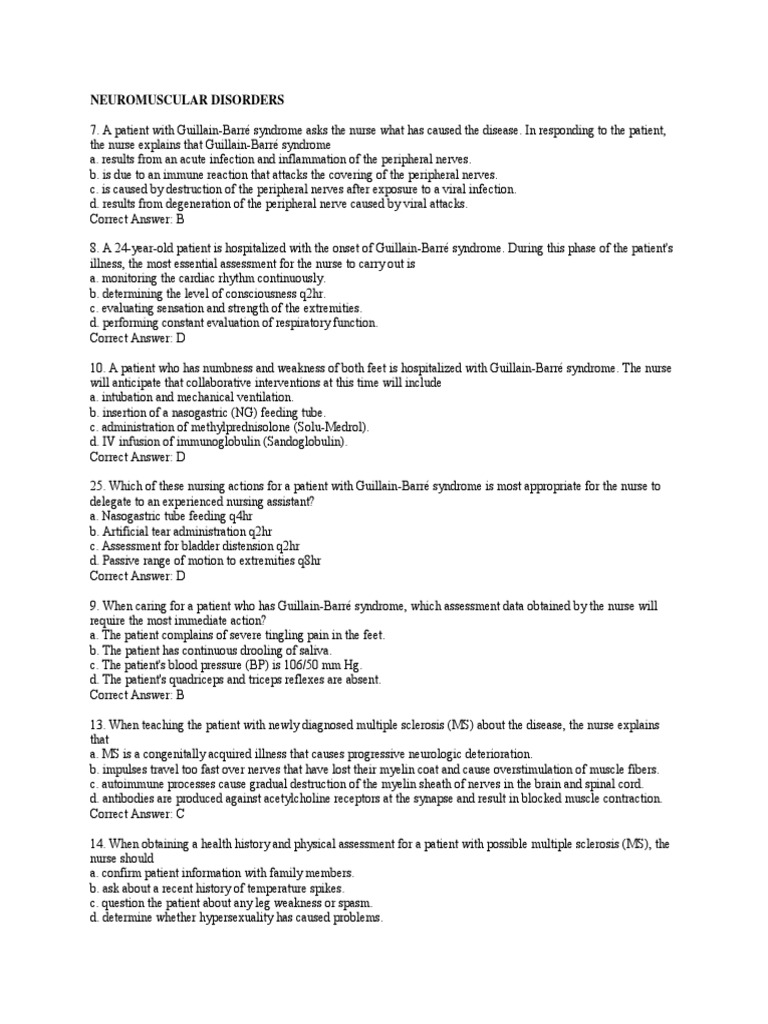 NEUROMUSCULAR DISORDERS

7. A patient with Guillain-Barré syndrome asks the nurse what has caused the disease. In responding to the patient, the nurse explains that Guillain-Barré syndrome
a. results from an acute infection and inflammation of the peripheral nerves.
b. is due to an immune reaction that attacks the covering of the peripheral nerves.
c. is caused by destruction of the peripheral nerves after exposure to a viral infection.
d. results from degeneration of the peripheral nerve caused by viral attacks.
Correct Answer: B

8. A 24-year-old patient is hospitalized with the onset of Guillain-Barré syndrome. During this phase of the patient's illness, the most essential assessment for the nurse to carry out is
a. monitoring the cardiac rhythm continuously.
b. determining the level of consciousness q2hr.
c. evaluating sensation and strength of the extremities.
d. performing constant evaluation of respiratory function.
Correct Answer: D

10. A patient who has numbness and weakness of both feet is hospitalized with Guillain-Barré syndrome. The nurse will anticipate that collaborative interventions at this time will include
a. intubation and mechanical ventilation.
b. insertion of a nasogastric (NG) feeding tube.
c. administration of methylprednisolone (Solu-Medrol).
d. IV infusion of immunoglobulin (Sandoglobulin).
Correct Answer: D

25. Which of these nursing actions for a patient with Guillain-Barré syndrome is most appropriate for the nurse to delegate to an experienced nursing assistant?
a. Nasogastric tube feeding q4hr
b. Artificial tear administration q2hr
c. Assessment for bladder distension q2hr
d. Passive range of motion to extremities q8hr
Correct Answer: D

9. When caring for a patient who has Guillain-Barré syndrome, which assessment data obtained by the nurse will require the most immediate action?
a. The patient complains of severe tingling pain in the feet.
b. The patient has continuous drooling of saliva.
c. The patient's blood pressure (BP) is 106/50 mm Hg.
d. The patient's quadriceps and triceps reflexes are absent.
Correct Answer: B

13. When teaching the patient with newly diagnosed multiple sclerosis (MS) about the disease, the nurse explains that
a. MS is a congenitally acquired illness that causes progressive neurologic deterioration.
b. impulses travel too fast over nerves that have lost their myelin coat and cause overstimulation of muscle fibers.
c. autoimmune processes cause gradual destruction of the myelin sheath of nerves in the brain and spinal cord.
d. antibodies are produced against acetylcholine receptors at the synapse and result in blocked muscle contraction.
Correct Answer: C

14. When obtaining a health history and physical assessment for a patient with possible multiple sclerosis (MS), the nurse should
a. confirm patient information with family members.
b. ask about a recent history of temperature spikes.
c. question the patient about any leg weakness or spasm.
d. determine whether hypersexuality has caused problems.